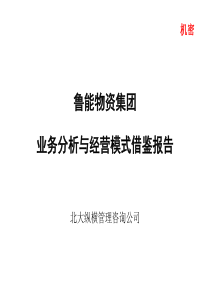 机密

鲁能物资集团

业务分析与经营模式借鉴报告

北大纵横管理咨询公司